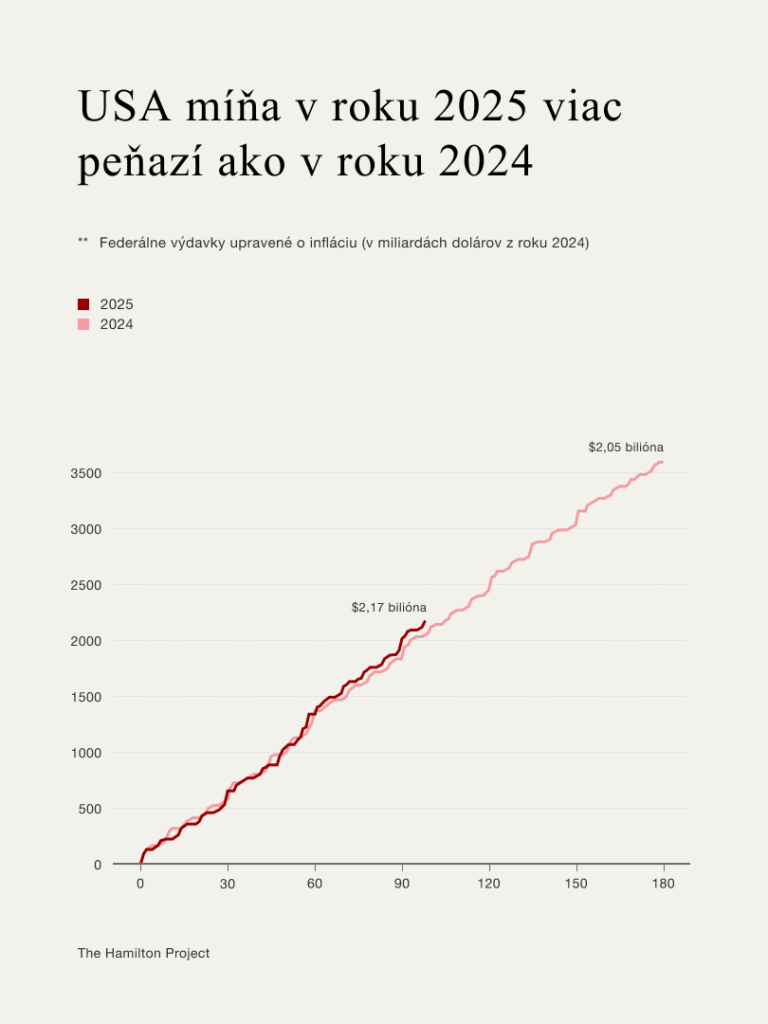 USA míňa v roku 2025 viac peňazí ako v roku 2024

** Federálne výdavky upravené o infláciu (v miliardách dolárov z roku 2024)

2025
2024

$2,05 bilióna

$2,17 bilióna

3500
3000
2500
2000
1500
1000
500
0

0 30 60 90 120 150 180

The Hamilton Project